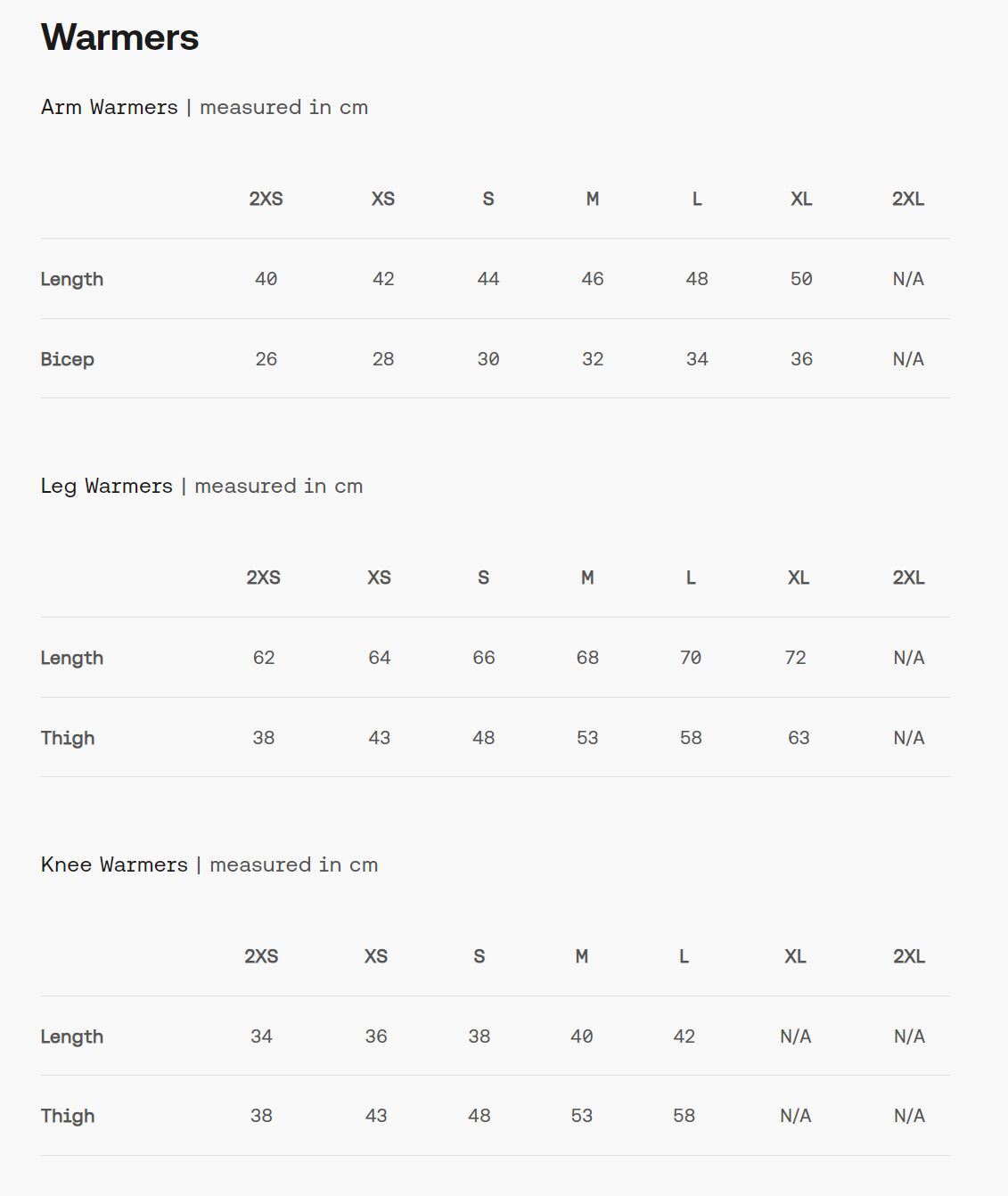 Warmers

Arm Warmers | measured in cm

| | 2XS | XS | S | M | L | XL | 2XL |
|---|---|---|---|---|---|---|---|
| Length | 40 | 42 | 44 | 46 | 48 | 50 | N/A |
| Bicep | 26 | 28 | 30 | 32 | 34 | 36 | N/A |

Leg Warmers | measured in cm

| | 2XS | XS | S | M | L | XL | 2XL |
|---|---|---|---|---|---|---|---|
| Length | 62 | 64 | 66 | 68 | 70 | 72 | N/A |
| Thigh | 38 | 43 | 48 | 53 | 58 | 63 | N/A |

Knee Warmers | measured in cm

| | 2XS | XS | S | M | L | XL | 2XL |
|---|---|---|---|---|---|---|---|
| Length | 34 | 36 | 38 | 40 | 42 | N/A | N/A |
| Thigh | 38 | 43 | 48 | 53 | 58 | N/A | N/A |